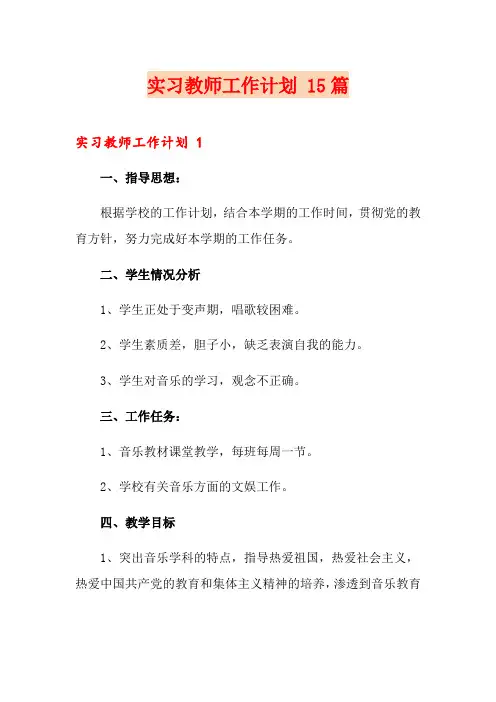 实习教师工作计划 15篇

实习教师工作计划 1

一、指导思想：

根据学校的工作计划，结合本学期的工作时间，贯彻党的教育方针，努力完成好本学期的工作任务。

二、学生情况分析

1、学生正处于变声期，唱歌较困难。

2、学生素质差，胆子小，缺乏表演自我的能力。

3、学生对音乐的学习，观念不正确。

三、工作任务：

1、音乐教材课堂教学，每班每周一节。

2、学校有关音乐方面的文娱工作。

四、教学目标

1、突出音乐学科的特点，指导热爱祖国，热爱社会主义，热爱中国共产党的教育和集体主义精神的培养，渗透到音乐教育